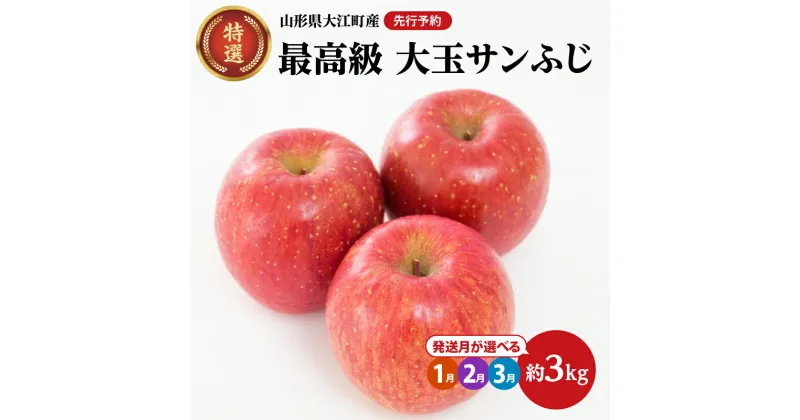 特選

山形県大江町産 先行予約

最高級 大玉サンふじ

発送月が選べる

1月 2月 3月

約3kg